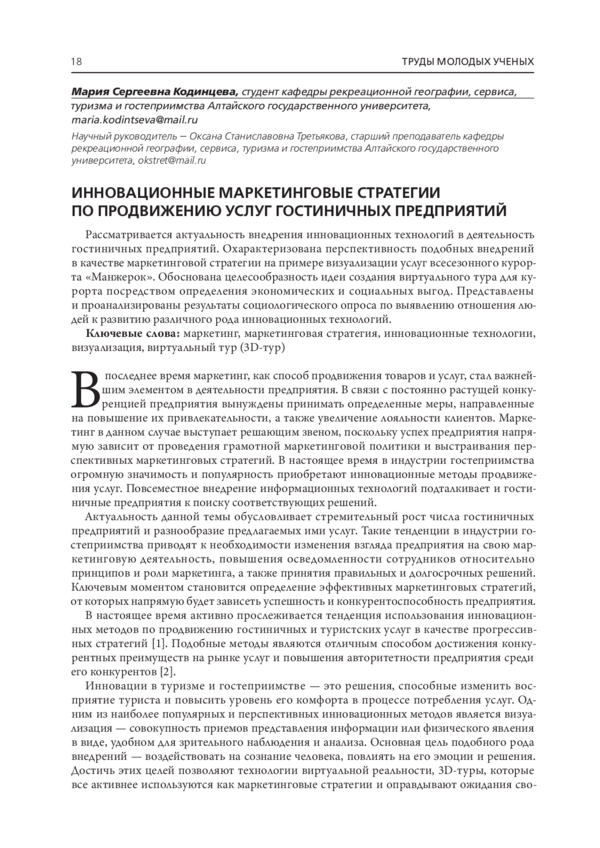 18

ТРУДЫ МОЛОДЫХ УЧЕНЫХ

Мария Сергеевна Кодинцева, студент кафедры рекреационной географии, сервиса, туризма и гостеприимства Алтайского государственного университета, maria.kodintseva@mail.ru

Научный руководитель – Оксана Станиславовна Третьякова, старший преподаватель кафедры рекреационной географии, сервиса, туризма и гостеприимства Алтайского государственного университета, okstret@mail.ru

ИННОВАЦИОННЫЕ МАРКЕТИНГОВЫЕ СТРАТЕГИИ ПО ПРОДВИЖЕНИЮ УСЛУГ ГОСТИНИЧНЫХ ПРЕДПРИЯТИЙ

Рассматривается актуальность внедрения инновационных технологий в деятельность гостиничных предприятий. Охарактеризована перспективность подобных внедрений в качестве маркетинговой стратегии на примере визуализации услуг всесезонного курорта «Манжерок». Обоснована целесообразность идеи создания виртуального тура для курорта посредством определения экономических и социальных выгод. Представлены и проанализированы результаты социологического опроса по выявлению отношения людей к развитию различного рода инновационных технологий.

Ключевые слова: маркетинг, маркетинговая стратегия, инновационные технологии, визуализация, виртуальный тур (3D-тур)

В последнее время маркетинг, как способ продвижения товаров и услуг, стал важнейшим элементом в деятельности предприятия. В связи с постоянно растущей конкуренцией предприятия вынуждены принимать определенные меры, направленные на повышение их привлекательности, а также увеличение лояльности клиентов. Маркетинг в данном случае выступает решающим звеном, поскольку успех предприятия напрямую зависит от проведения грамотной маркетинговой политики и выстраивания перспективных маркетинговых стратегий. В настоящее время в индустрии гостеприимства огромную значимость и популярность приобретают инновационные методы продвижения услуг. Повсеместное внедрение информационных технологий подталкивает и гостиничные предприятия к поиску соответствующих решений.

Актуальность данной темы обусловливает стремительный рост числа гостиничных предприятий и разнообразие предлагаемых ими услуг. Такие тенденции в индустрии гостеприимства приводят к необходимости изменения взгляда предприятия на свою маркетинговую деятельность, повышения осведомленности сотрудников относительно принципов и роли маркетинга, а также принятия правильных и долгосрочных решений. Ключевым моментом становится определение эффективных маркетинговых стратегий, от которых напрямую будет зависеть успешность и конкурентоспособность предприятия.

В настоящее время активно прослеживается тенденция использования инновационных методов по продвижению гостиничных и туристских услуг в качестве прогрессивных стратегий [1]. Подобные методы являются отличным способом достижения конкурентных преимуществ на рынке услуг и повышения авторитетности предприятия среди его конкурентов [2].

Инновации в туризме и гостеприимстве — это решения, способные изменить восприятие туриста и повысить уровень его комфорта в процессе потребления услуг. Одним из наиболее популярных и перспективных инновационных методов является визуализация — совокупность приемов представления информации или физического явления в виде, удобном для зрительного наблюдения и анализа. Основная цель подобного рода внедрений — воздействовать на сознание человека, повлиять на его эмоции и решения. Достичь этих целей позволяют технологии виртуальной реальности, 3D-туры, которые все активнее используются как маркетинговые стратегии и оправдывают ожидания сво-